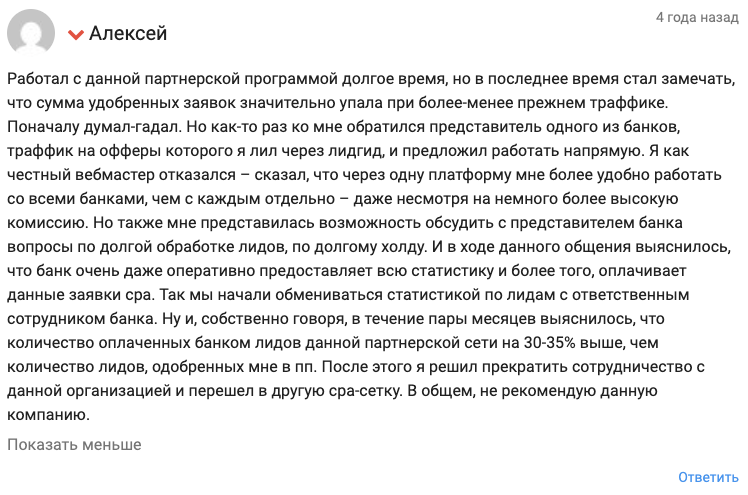 Алексей

4 года назад

Работал с данной партнерской программой долгое время, но в последнее время стал замечать, что сумма удобренных заявок значительно упала при более-менее прежнем траффике. Поначалу думал-гадал. Но как-то раз ко мне обратился представитель одного из банков, траффик на офферы которого я лил через лидгид, и предложил работать напрямую. Я как честный вебмастер отказался – сказал, что через одну платформу мне более удобно работать со всеми банками, чем с каждым отдельно – даже несмотря на немного более высокую комиссию. Но также мне представилась возможность обсудить с представителем банка вопросы по долгой обработке лидов, по долгому холду. И в ходе данного общения выяснилось, что банк очень даже оперативно предоставляет всю статистику и более того, оплачивает данные заявки cpa. Так мы начали обмениваться статистикой по лидам с ответственным сотрудником банка. Ну и, собственно говоря, в течение пары месяцев выяснилось, что количество оплаченных банком лидов данной партнерской сети на 30-35% выше, чем количество лидов, одобренных мне в пп. После этого я решил прекратить сотрудничество с данной организацией и перешел в другую cpa-сетку. В общем, не рекомендую данную компанию.

Показать меньше

Ответить